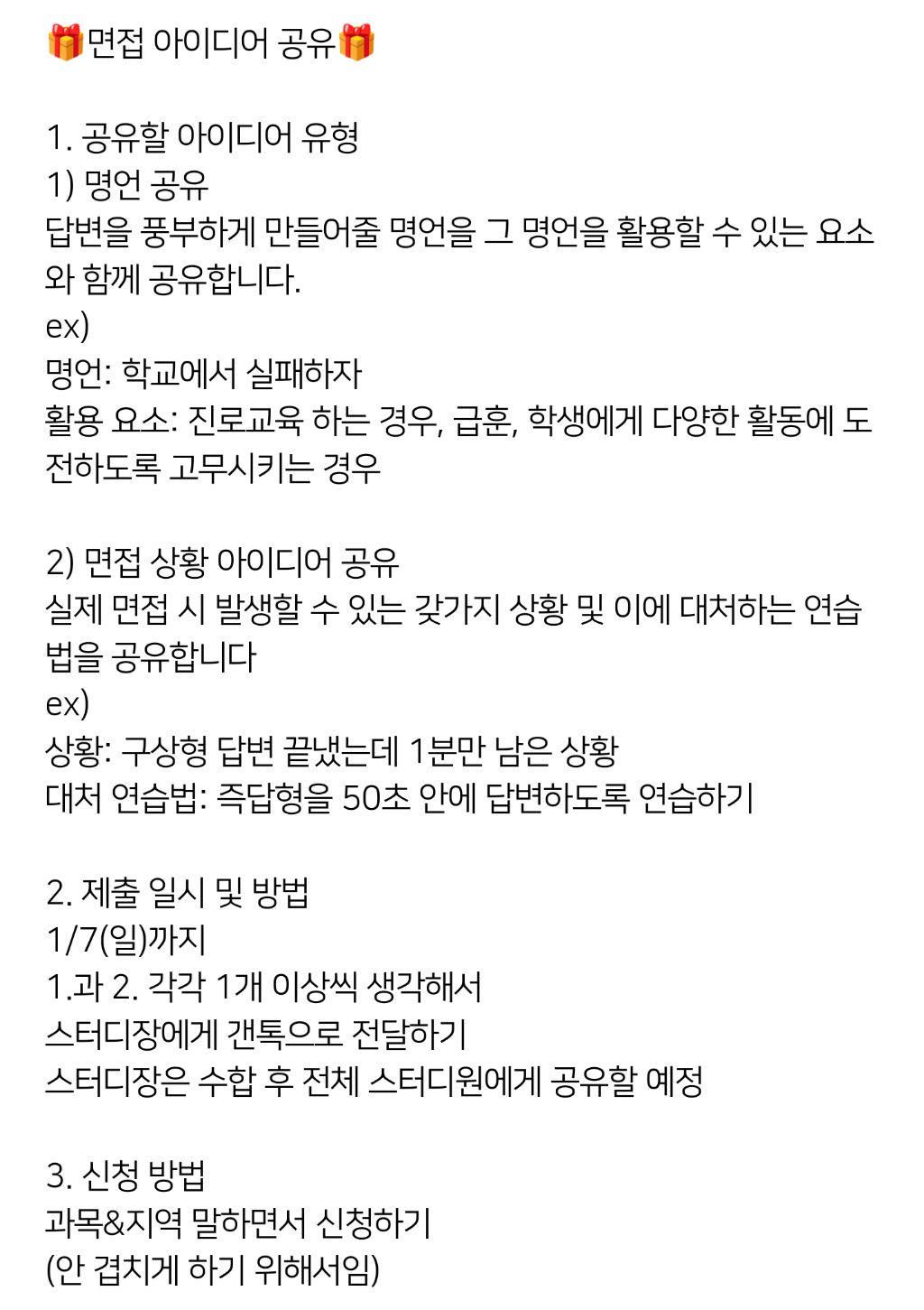 🎁면접 아이디어 공유🎁

1. 공유할 아이디어 유형
1) 명언 공유
답변을 풍부하게 만들어줄 명언을 그 명언을 활용할 수 있는 요소와 함께 공유합니다.
ex)
명언: 학교에서 실패하자
활용 요소: 진로교육 하는 경우, 급훈, 학생에게 다양한 활동에 도전하도록 고무시키는 경우

2) 면접 상황 아이디어 공유
실제 면접 시 발생할 수 있는 갖가지 상황 및 이에 대처하는 연습법을 공유합니다
ex)
상황: 구상형 답변 끝냈는데 1분만 남은 상황
대처 연습법: 즉답형을 50초 안에 답변하도록 연습하기

2. 제출 일시 및 방법
1/7(일)까지
1.과 2. 각각 1개 이상씩 생각해서
스터디장에게 갠톡으로 전달하기
스터디장은 수합 후 전체 스터디원에게 공유할 예정

3. 신청 방법
과목&지역 말하면서 신청하기
(안 겹치게 하기 위해서임)